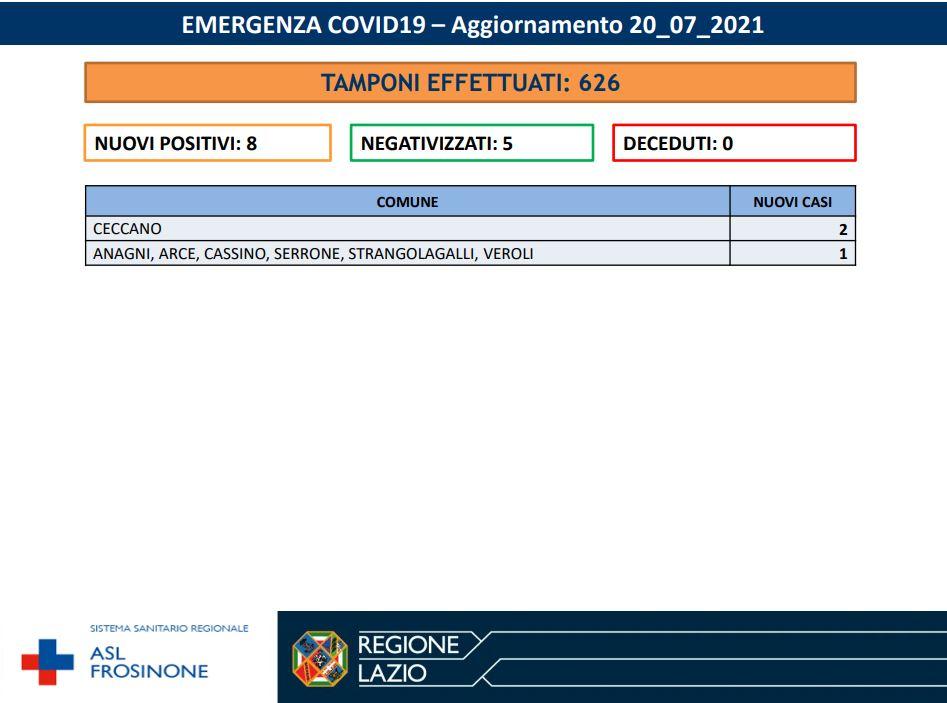 EMERGENZA COVID19 – Aggiornamento 20_07_2021

TAMPONI EFFETTUATI: 626

NUOVI POSITIVI: 8

NEGATIVIZZATI: 5

DECEDUTI: 0

| COMUNE | NUOVI CASI |
|---|---|
| CECCANO | 2 |
| ANAGNI, ARCE, CASSINO, SERRONE, STRANGOLAGALLI, VEROLI | 1 |

SISTEMA SANITARIO REGIONALE
ASL
FROSINONE

REGIONE
LAZIO